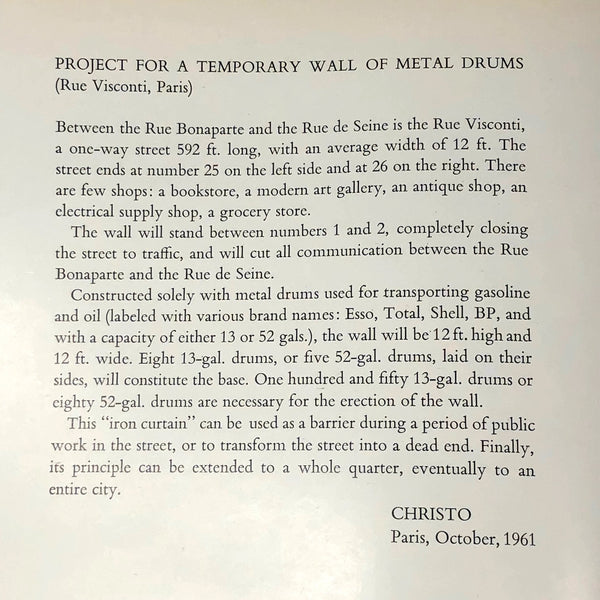 PROJECT FOR A TEMPORARY WALL OF METAL DRUMS
(Rue Visconti, Paris)

Between the Rue Bonaparte and the Rue de Seine is the Rue Visconti, a one-way street 592 ft. long, with an average width of 12 ft. The street ends at number 25 on the left side and at 26 on the right. There are few shops: a bookstore, a modern art gallery, an antique shop, an electrical supply shop, a grocery store.

The wall will stand between numbers 1 and 2, completely closing the street to traffic, and will cut all communication between the Rue Bonaparte and the Rue de Seine.

Constructed solely with metal drums used for transporting gasoline and oil (labeled with various brand names: Esso, Total, Shell, BP, and with a capacity of either 13 or 52 gals.), the wall will be 12 ft. high and 12 ft. wide. Eight 13-gal. drums, or five 52-gal. drums, laid on their sides, will constitute the base. One hundred and fifty 13-gal. drums or eighty 52-gal. drums are necessary for the erection of the wall.

This "iron curtain" can be used as a barrier during a period of public work in the street, or to transform the street into a dead end. Finally, its principle can be extended to a whole quarter, eventually to an entire city.

CHRISTO
Paris, October, 1961